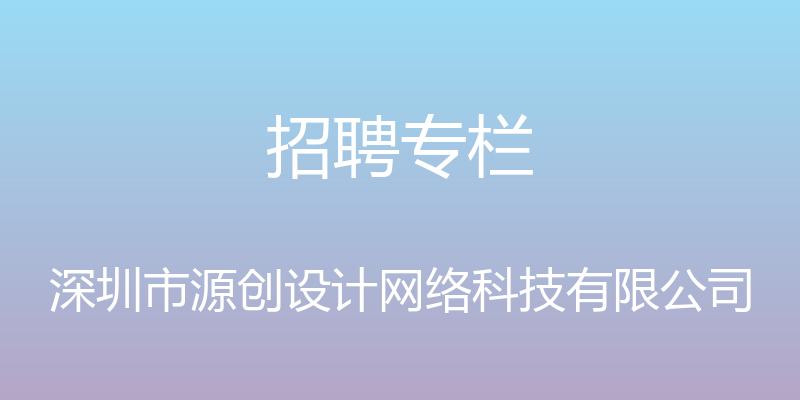 招聘专栏

深圳市源创设计网络科技有限公司